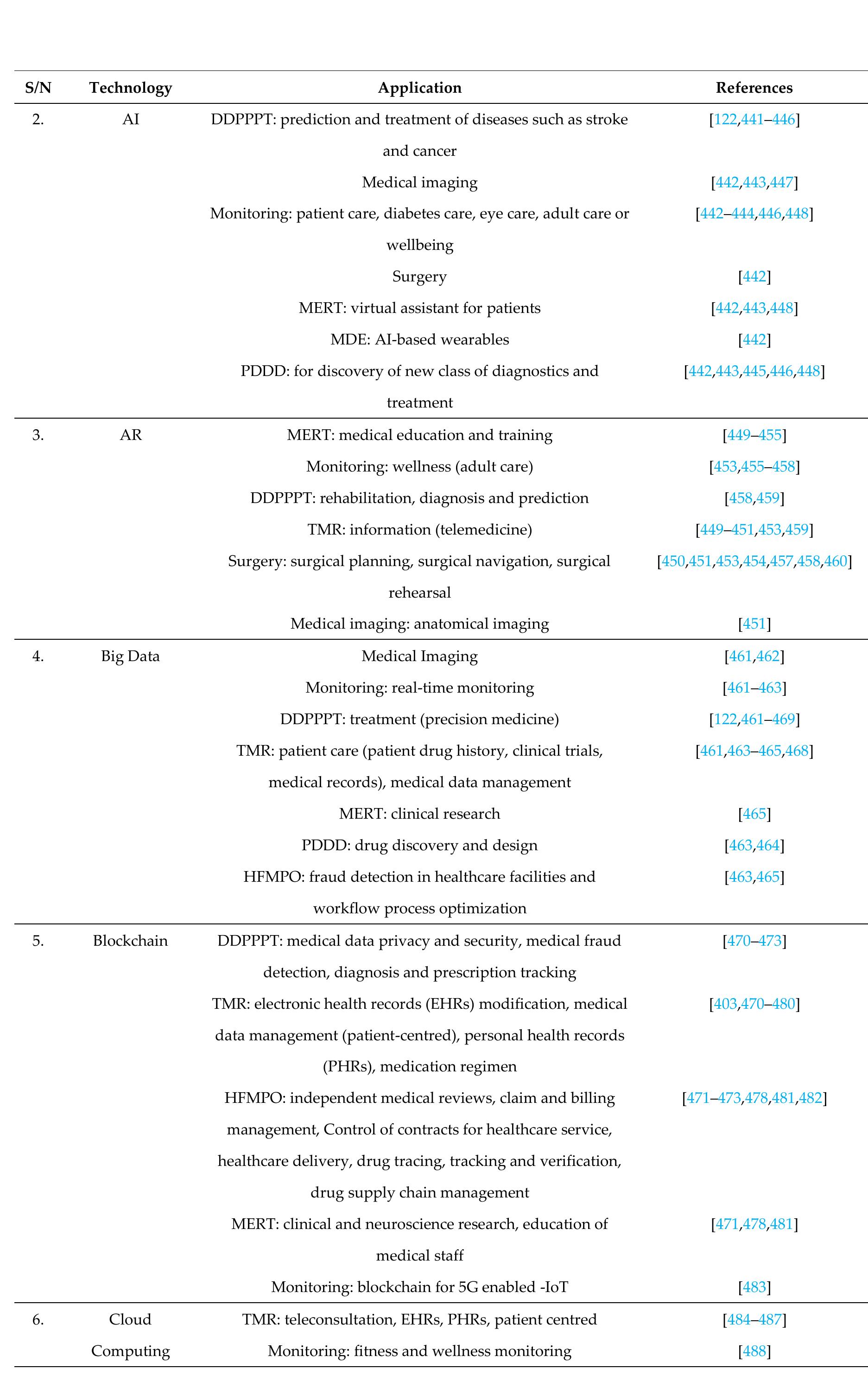 | S/N | Technology | Application | References |
|---|---|---|---|
| 2. | AI | DDPPPT: prediction and treatment of diseases such as stroke and cancer | [122,441–446] |
| | | Medical imaging | [442,443,447] |
| | | Monitoring: patient care, diabetes care, eye care, adult care or wellbeing | [442–444,446,448] |
| | | Surgery | [442] |
| | | MERT: virtual assistant for patients | [442,443,448] |
| | | MDE: AI-based wearables | [442] |
| | | PDDD: for discovery of new class of diagnostics and treatment | [442,443,445,446,448] |
| 3. | AR | MERT: medical education and training | [449–455] |
| | | Monitoring: wellness (adult care) | [453,455–458] |
| | | DDPPPT: rehabilitation, diagnosis and prediction | [458,459] |
| | | TMR: information (telemedicine) | [449–451,453,459] |
| | | Surgery: surgical planning, surgical navigation, surgical rehearsal | [450,451,453,454,457,458,460] |
| | | Medical imaging: anatomical imaging | [451] |
| 4. | Big Data | Medical Imaging | [461,462] |
| | | Monitoring: real-time monitoring | [461–463] |
| | | DDPPPT: treatment (precision medicine) | [122,461–469] |
| | | TMR: patient care (patient drug history, clinical trials, medical records), medical data management | [461,463–465,468] |
| | | MERT: clinical research | [465] |
| | | PDDD: drug discovery and design | [463,464] |
| | | HFMPO: fraud detection in healthcare facilities and workflow process optimization | [463,465] |
| 5. | Blockchain | DDPPPT: medical data privacy and security, medical fraud detection, diagnosis and prescription tracking | [470–473] |
| | | TMR: electronic health records (EHRs) modification, medical data management (patient-centred), personal health records (PHRs), medication regimen | [403,470–480] |
| | | HFMPO: independent medical reviews, claim and billing management, Control of contracts for healthcare service, healthcare delivery, drug tracing, tracking and verification, drug supply chain management | [471–473,478,481,482] |
| | | MERT: clinical and neuroscience research, education of medical staff | [471,478,481] |
| | | Monitoring: blockchain for 5G enabled -IoT | [483] |
| 6. | Cloud Computing | TMR: teleconsultation, EHRs, PHRs, patient centred | [484–487] |
| | | Monitoring: fitness and wellness monitoring | [488] |